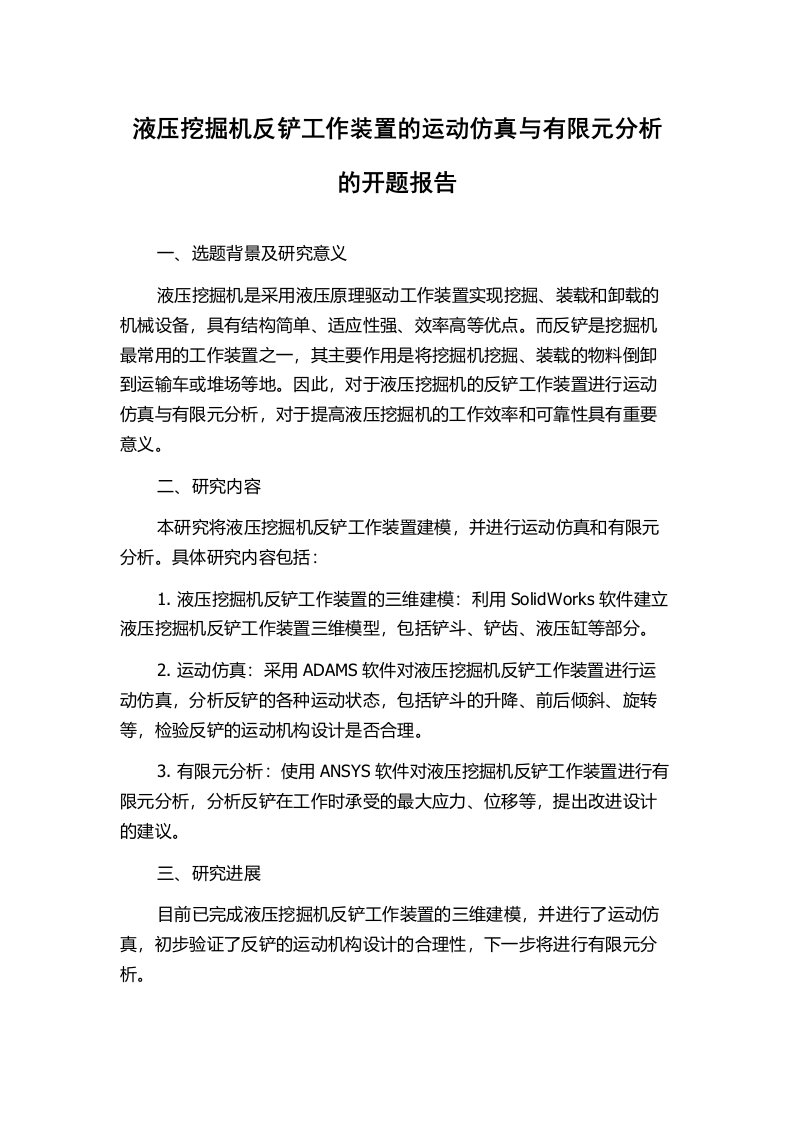 液压挖掘机反铲工作装置的运动仿真与有限元分析的开题报告

一、选题背景及研究意义

液压挖掘机是采用液压原理驱动工作装置实现挖掘、装载和卸载的机械设备，具有结构简单、适应性强、效率高等优点。而反铲是挖掘机最常用的工作装置之一，其主要作用是将挖掘机挖掘、装载的物料倒卸到运输车或堆场等地。因此，对于液压挖掘机的反铲工作装置进行运动仿真与有限元分析，对于提高液压挖掘机的工作效率和可靠性具有重要意义。

二、研究内容

本研究将液压挖掘机反铲工作装置建模，并进行运动仿真和有限元分析。具体研究内容包括：

1. 液压挖掘机反铲工作装置的三维建模：利用 SolidWorks 软件建立液压挖掘机反铲工作装置三维模型，包括铲斗、铲齿、液压缸等部分。

2. 运动仿真：采用 ADAMS 软件对液压挖掘机反铲工作装置进行运动仿真，分析反铲的各种运动状态，包括铲斗的升降、前后倾斜、旋转等，检验反铲的运动机构设计是否合理。

3. 有限元分析：使用 ANSYS 软件对液压挖掘机反铲工作装置进行有限元分析，分析反铲在工作时承受的最大应力、位移等，提出改进设计的建议。

三、研究进展

目前已完成液压挖掘机反铲工作装置的三维建模，并进行了运动仿真，初步验证了反铲的运动机构设计的合理性，下一步将进行有限元分析。